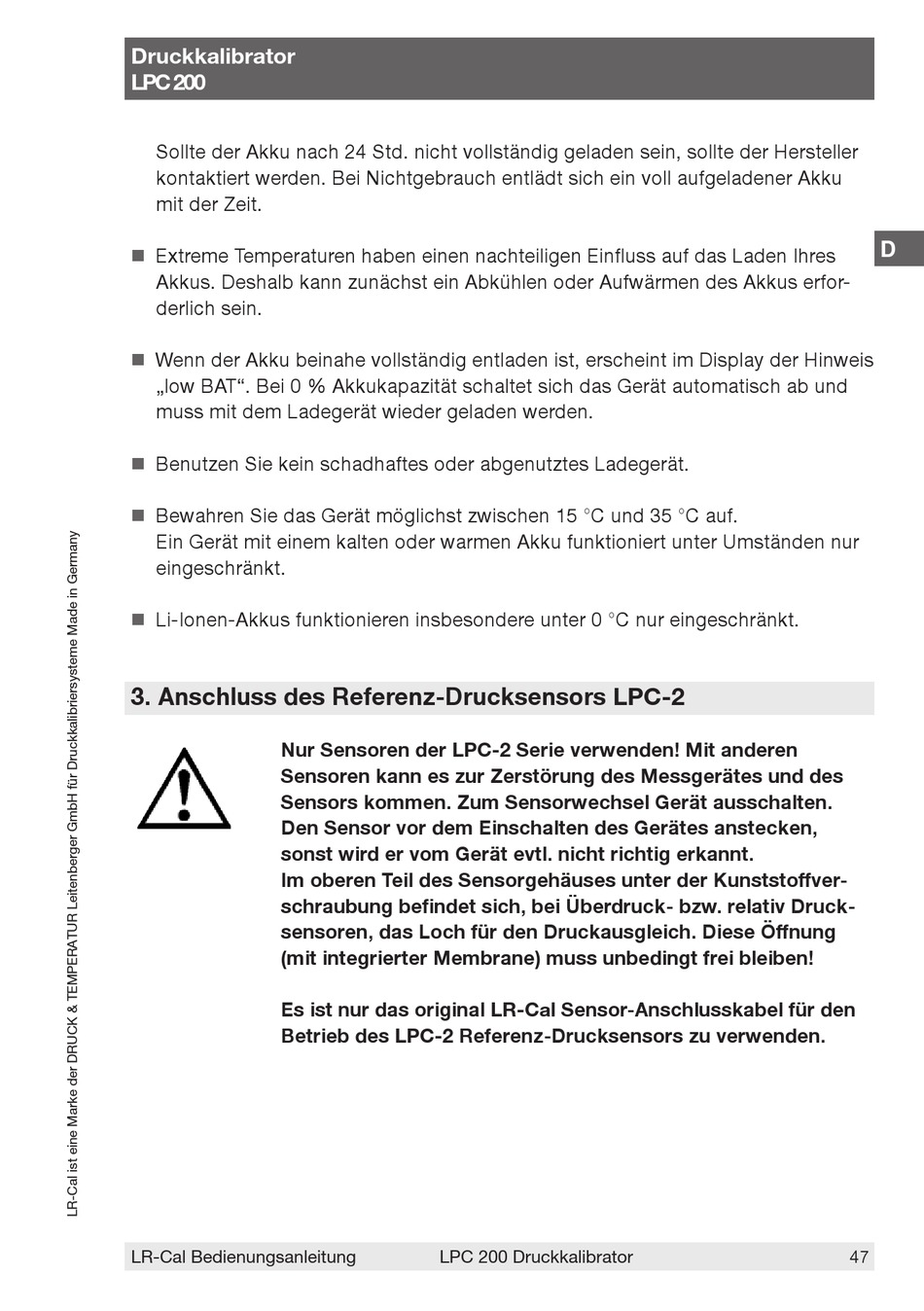 Druckkalibrator
LPC 200

Sollte der Akku nach 24 Std. nicht vollständig geladen sein, sollte der Hersteller kontaktiert werden. Bei Nichtgebrauch entlädt sich ein voll aufgeladener Akku mit der Zeit.

D

■ Extreme Temperaturen haben einen nachteiligen Einfluss auf das Laden Ihres Akkus. Deshalb kann zunächst ein Abkühlen oder Aufwärmen des Akkus erforderlich sein.

■ Wenn der Akku beinahe vollständig entladen ist, erscheint im Display der Hinweis „low BAT“. Bei 0 % Akkukapazität schaltet sich das Gerät automatisch ab und muss mit dem Ladegerät wieder geladen werden.

■ Benutzen Sie kein schadhaftes oder abgenutztes Ladegerät.

■ Bewahren Sie das Gerät möglichst zwischen 15 °C und 35 °C auf.
Ein Gerät mit einem kalten oder warmen Akku funktioniert unter Umständen nur eingeschränkt.

■ Li-Ionen-Akkus funktionieren insbesondere unter 0 °C nur eingeschränkt.

3. Anschluss des Referenz-Drucksensors LPC-2

Nur Sensoren der LPC-2 Serie verwenden! Mit anderen Sensoren kann es zur Zerstörung des Messgerätes und des Sensors kommen. Zum Sensorwechsel Gerät ausschalten. Den Sensor vor dem Einschalten des Gerätes anstecken, sonst wird er vom Gerät evtl. nicht richtig erkannt.
Im oberen Teil des Sensorgehäuses unter der Kunststoffverschraubung befindet sich, bei Überdruck- bzw. relativ Drucksensoren, das Loch für den Druckausgleich. Diese Öffnung (mit integrierter Membrane) muss unbedingt frei bleiben!

Es ist nur das original LR-Cal Sensor-Anschlusskabel für den Betrieb des LPC-2 Referenz-Drucksensors zu verwenden.

LR-Cal ist eine Marke der DRUCK & TEMPERATUR Leitenberger GmbH für Druckkalibriersysteme Made in Germany

LR-Cal Bedienungsanleitung LPC 200 Druckkalibrator 47